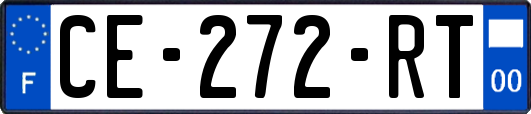 F
CE-272-RT
00